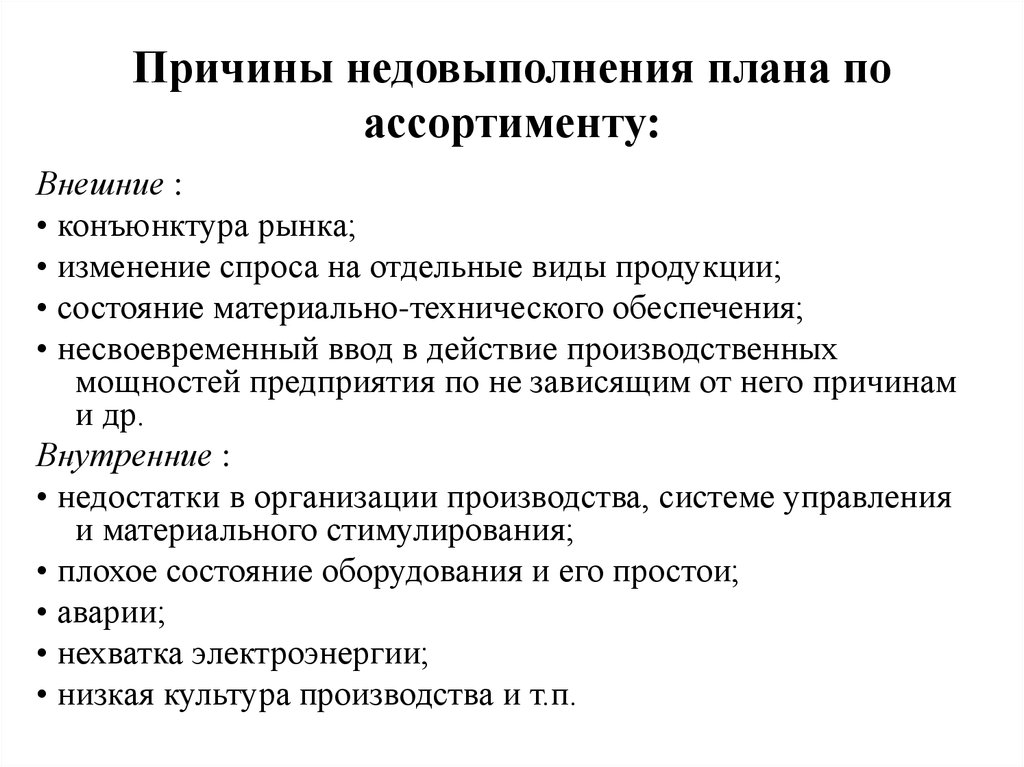 Причины недовыполнения плана по ассортименту:

Внешние :

• конъюнктура рынка;

• изменение спроса на отдельные виды продукции;

• состояние материально-технического обеспечения;

• несвоевременный ввод в действие производственных мощностей предприятия по не зависящим от него причинам и др.

Внутренние :

• недостатки в организации производства, системе управления и материального стимулирования;

• плохое состояние оборудования и его простои;

• аварии;

• нехватка электроэнергии;

• низкая культура производства и т.п.